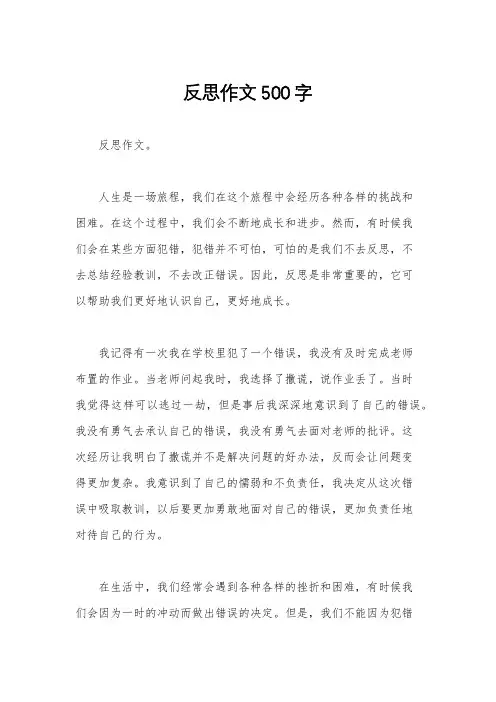 反思作文500字

反思作文。

人生是一场旅程，我们在这个旅程中会经历各种各样的挑战和困难。在这个过程中，我们会不断地成长和进步。然而，有时候我们会在某些方面犯错，犯错并不可怕，可怕的是我们不去反思，不去总结经验教训，不去改正错误。因此，反思是非常重要的，它可以帮助我们更好地认识自己，更好地成长。

我记得有一次我在学校里犯了一个错误，我没有及时完成老师布置的作业。当老师问起我时，我选择了撒谎，说作业丢了。当时我觉得这样可以逃过一劫，但是事后我深深地意识到了自己的错误。我没有勇气去承认自己的错误，我没有勇气去面对老师的批评。这次经历让我明白了撒谎并不是解决问题的好办法，反而会让问题变得更加复杂。我意识到了自己的懦弱和不负责任，我决定从这次错误中吸取教训，以后要更加勇敢地面对自己的错误，更加负责任地对待自己的行为。

在生活中，我们经常会遇到各种各样的挫折和困难，有时候我们会因为一时的冲动而做出错误的决定。但是，我们不能因为犯错